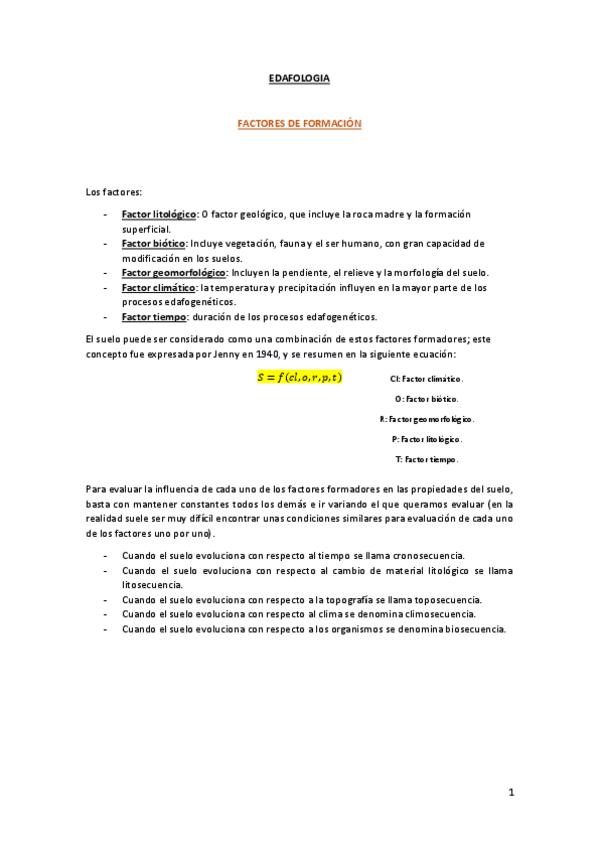 EDAFOLOGIA

FACTORES DE FORMACIÓN

Los factores:

- Factor litológico: O factor geológico, que incluye la roca madre y la formación superficial.
- Factor biótico: Incluye vegetación, fauna y el ser humano, con gran capacidad de modificación en los suelos.
- Factor geomorfológico: Incluyen la pendiente, el relieve y la morfología del suelo.
- Factor climático: la temperatura y precipitación influyen en la mayor parte de los procesos edafogenéticos.
- Factor tiempo: duración de los procesos edafogenéticos.

El suelo puede ser considerado como una combinación de estos factores formadores; este concepto fue expresada por Jenny en 1940, y se resumen en la siguiente ecuación:

$S = f(cl, o, r, p, t)$

Cl: Factor climático.

O: Factor biótico.

R: Factor geomorfológico.

P: Factor litológico.

T: Factor tiempo.

Para evaluar la influencia de cada uno de los factores formadores en las propiedades del suelo, basta con mantener constantes todos los demás e ir variando el que queramos evaluar (en la realidad suele ser muy difícil encontrar unas condiciones similares para evaluación de cada uno de los factores uno por uno).

- Cuando el suelo evoluciona con respecto al tiempo se llama cronosecuencia.
- Cuando el suelo evoluciona con respecto al cambio de material litológico se llama litosecuencia.
- Cuando el suelo evoluciona con respecto a la topografía se llama toposecuencia.
- Cuando el suelo evoluciona con respecto al clima se denomina climosecuencia.
- Cuando el suelo evoluciona con respecto a los organismos se denomina biosecuencia.

1